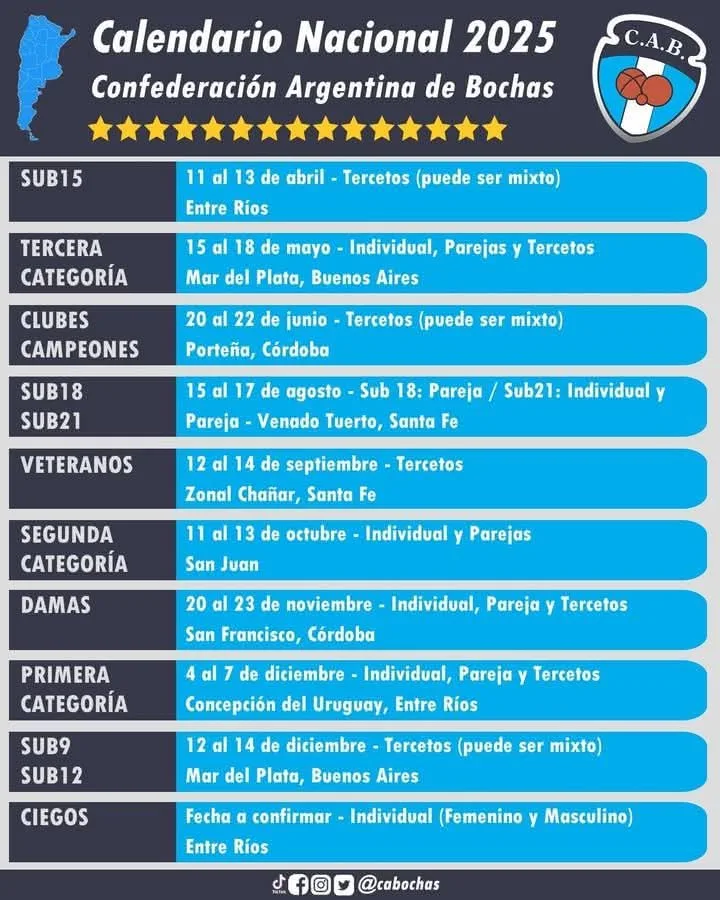 Calendario Nacional 2025
Confederación Argentina de Bochas

C.A.B.

SUB15
11 al 13 de abril - Tercetos (puede ser mixto)
Entre Ríos

TERCERA CATEGORÍA
15 al 18 de mayo - Individual, Parejas y Tercetos
Mar del Plata, Buenos Aires

CLUBES CAMPEONES
20 al 22 de junio - Tercetos (puede ser mixto)
Porteña, Córdoba

SUB18
SUB21
15 al 17 de agosto - Sub 18: Pareja / Sub21: Individual y Pareja - Venado Tuerto, Santa Fe

VETERANOS
12 al 14 de septiembre - Tercetos
Zonal Chañar, Santa Fe

SEGUNDA CATEGORÍA
11 al 13 de octubre - Individual y Parejas
San Juan

DAMAS
20 al 23 de noviembre - Individual, Pareja y Tercetos
San Francisco, Córdoba

PRIMERA CATEGORÍA
4 al 7 de diciembre - Individual, Pareja y Tercetos
Concepción del Uruguay, Entre Ríos

SUB9
SUB12
12 al 14 de diciembre - Tercetos (puede ser mixto)
Mar del Plata, Buenos Aires

CIEGOS
Fecha a confirmar - Individual (Femenino y Masculino)
Entre Ríos

@cabochas